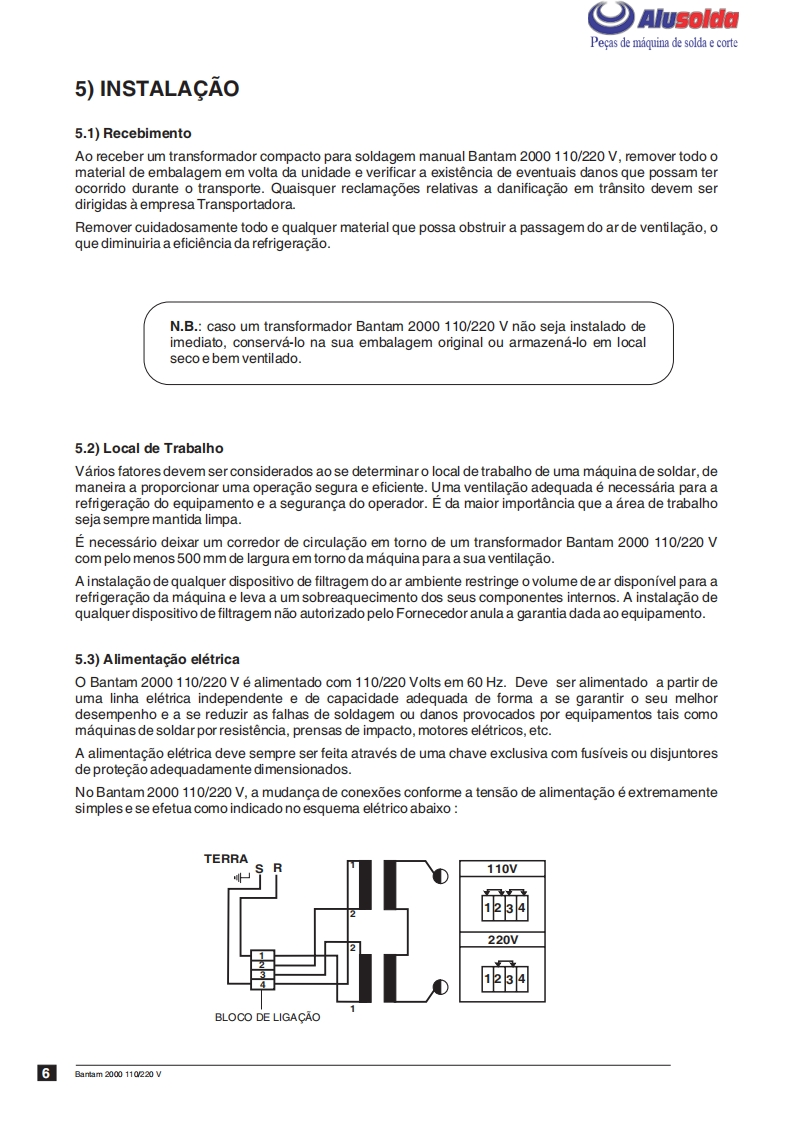 Alusolda
Peças de máquina de solda e corte

5) INSTALAÇÃO

5.1) Recebimento

Ao receber um transformador compacto para soldagem manual Bantam 2000 110/220 V, remover todo o material de embalagem em volta da unidade e verificar a existência de eventuais danos que possam ter ocorrido durante o transporte. Quaisquer reclamações relativas a danificação em trânsito devem ser dirigidas à empresa Transportadora.

Remover cuidadosamente todo e qualquer material que possa obstruir a passagem do ar de ventilação, o que diminuiria a eficiência da refrigeração.

N.B.: caso um transformador Bantam 2000 110/220 V não seja instalado de imediato, conservá-lo na sua embalagem original ou armazená-lo em local seco e bem ventilado.

5.2) Local de Trabalho

Vários fatores devem ser considerados ao se determinar o local de trabalho de uma máquina de soldar, de maneira a proporcionar uma operação segura e eficiente. Uma ventilação adequada é necessária para a refrigeração do equipamento e a segurança do operador. É da maior importância que a área de trabalho seja sempre mantida limpa.

É necessário deixar um corredor de circulação em torno de um transformador Bantam 2000 110/220 V com pelo menos 500 mm de largura em torno da máquina para a sua ventilação.

A instalação de qualquer dispositivo de filtragem do ar ambiente restringe o volume de ar disponível para a refrigeração da máquina e leva a um sobreaquecimento dos seus componentes internos. A instalação de qualquer dispositivo de filtragem não autorizado pelo Fornecedor anula a garantia dada ao equipamento.

5.3) Alimentação elétrica

O Bantam 2000 110/220 V é alimentado com 110/220 Volts em 60 Hz. Deve ser alimentado a partir de uma linha elétrica independente e de capacidade adequada de forma a se garantir o seu melhor desempenho e a se reduzir as falhas de soldagem ou danos provocados por equipamentos tais como máquinas de soldar por resistência, prensas de impacto, motores elétricos, etc.

A alimentação elétrica deve sempre ser feita através de uma chave exclusiva com fusíveis ou disjuntores de proteção adequadamente dimensionados.

No Bantam 2000 110/220 V, a mudança de conexões conforme a tensão de alimentação é extremamente simples e se efetua como indicado no esquema elétrico abaixo :

TERRA
S R
1
2
2
1
1
2
3
4
BLOCO DE LIGAÇÃO
110V
1 2 3 4
220V
1 2 3 4

6 Bantam 2000 110/220 V